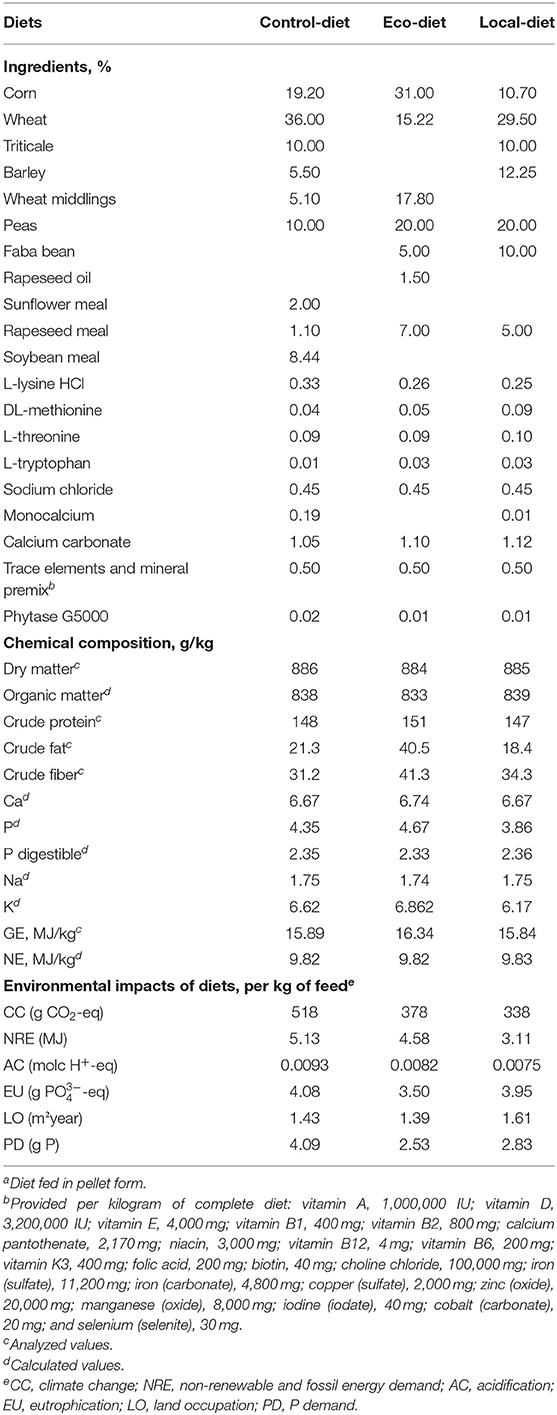 | Diets | Control-diet | Eco-diet | Local-diet |
|---|---|---|---|
| **Ingredients, %** | | | |
| Corn | 19.20 | 31.00 | 10.70 |
| Wheat | 36.00 | 15.22 | 29.50 |
| Triticale | 10.00 | | 10.00 |
| Barley | 5.50 | | 12.25 |
| Wheat middlings | 5.10 | 17.80 | |
| Peas | 10.00 | 20.00 | 20.00 |
| Faba bean | | 5.00 | 10.00 |
| Rapeseed oil | | 1.50 | |
| Sunflower meal | 2.00 | | |
| Rapeseed meal | 1.10 | 7.00 | 5.00 |
| Soybean meal | 8.44 | | |
| L-lysine HCl | 0.33 | 0.26 | 0.25 |
| DL-methionine | 0.04 | 0.05 | 0.09 |
| L-threonine | 0.09 | 0.09 | 0.10 |
| L-tryptophan | 0.01 | 0.03 | 0.03 |
| Sodium chloride | 0.45 | 0.45 | 0.45 |
| Monocalcium | 0.19 | | 0.01 |
| Calcium carbonate | 1.05 | 1.10 | 1.12 |
| Trace elements and mineral premix$^b$ | 0.50 | 0.50 | 0.50 |
| Phytase G5000 | 0.02 | 0.01 | 0.01 |
| **Chemical composition, g/kg** | | | |
| Dry matter$^c$ | 886 | 884 | 885 |
| Organic matter$^d$ | 838 | 833 | 839 |
| Crude protein$^c$ | 148 | 151 | 147 |
| Crude fat$^c$ | 21.3 | 40.5 | 18.4 |
| Crude fiber$^c$ | 31.2 | 41.3 | 34.3 |
| Ca$^d$ | 6.67 | 6.74 | 6.67 |
| P$^d$ | 4.35 | 4.67 | 3.86 |
| P digestible$^d$ | 2.35 | 2.33 | 2.36 |
| Na$^d$ | 1.75 | 1.74 | 1.75 |
| K$^d$ | 6.62 | 6.862 | 6.17 |
| GE, MJ/kg$^c$ | 15.89 | 16.34 | 15.84 |
| NE, MJ/kg$^d$ | 9.82 | 9.82 | 9.83 |
| **Environmental impacts of diets, per kg of feed$^e$** | | | |
| CC (g $CO_2$-eq) | 518 | 378 | 338 |
| NRE (MJ) | 5.13 | 4.58 | 3.11 |
| AC (molc $H^+$-eq) | 0.0093 | 0.0082 | 0.0075 |
| EU (g $PO_4^{3-}$-eq) | 4.08 | 3.50 | 3.95 |
| LO (m²year) | 1.43 | 1.39 | 1.61 |
| PD (g P) | 4.09 | 2.53 | 2.83 |

$^a$Diet fed in pellet form.
$^b$Provided per kilogram of complete diet: vitamin A, 1,000,000 IU; vitamin D, 3,200,000 IU; vitamin E, 4,000 mg; vitamin B1, 400 mg; vitamin B2, 800 mg; calcium pantothenate, 2,170 mg; niacin, 3,000 mg; vitamin B12, 4 mg; vitamin B6, 200 mg; vitamin K3, 400 mg; folic acid, 200 mg; biotin, 40 mg; choline chloride, 100,000 mg; iron (sulfate), 11,200 mg; iron (carbonate), 4,800 mg; copper (sulfate), 2,000 mg; zinc (oxide), 20,000 mg; manganese (oxide), 8,000 mg; iodine (iodate), 40 mg; cobalt (carbonate), 20 mg; and selenium (selenite), 30 mg.
$^c$Analyzed values.
$^d$Calculated values.
$^e$CC, climate change; NRE, non-renewable and fossil energy demand; AC, acidification; EU, eutrophication; LO, land occupation; PD, P demand.